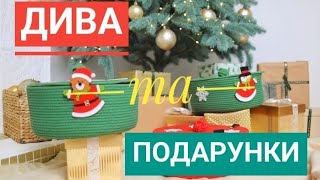 ДИВА
та
ПОДАРУНКИ